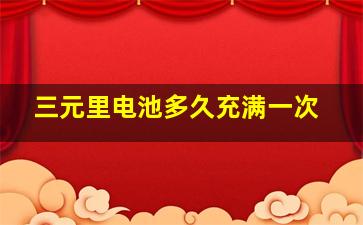 三元里电池多久充满一次